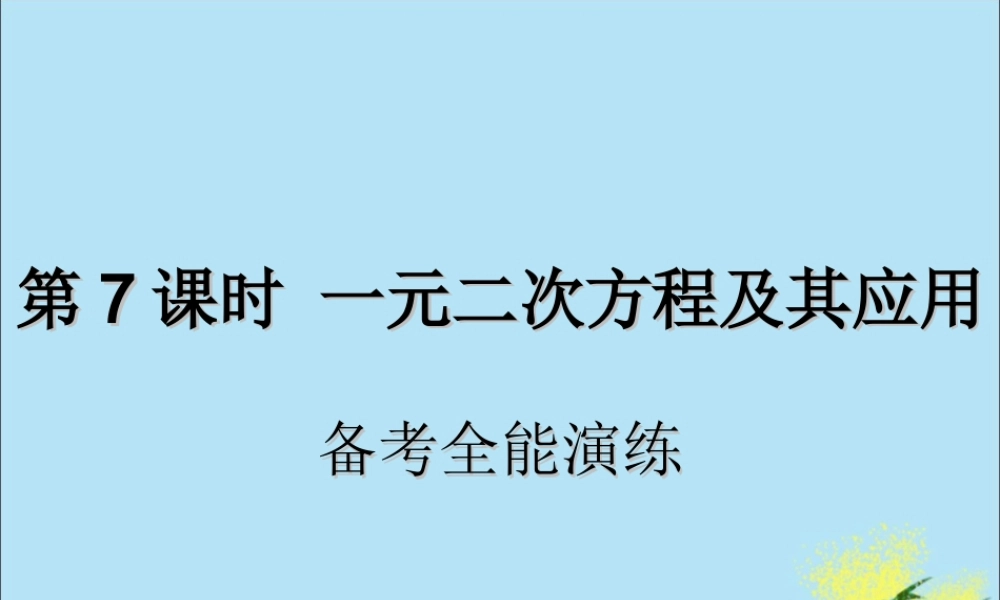 第 7 课时 一元二次方程及其应用

备考全能演练